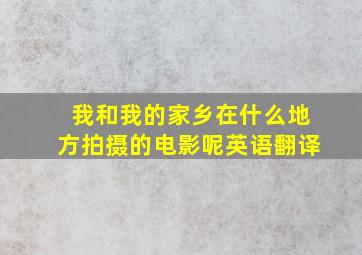 我和我的家乡在什么地方拍摄的电影呢英语翻译